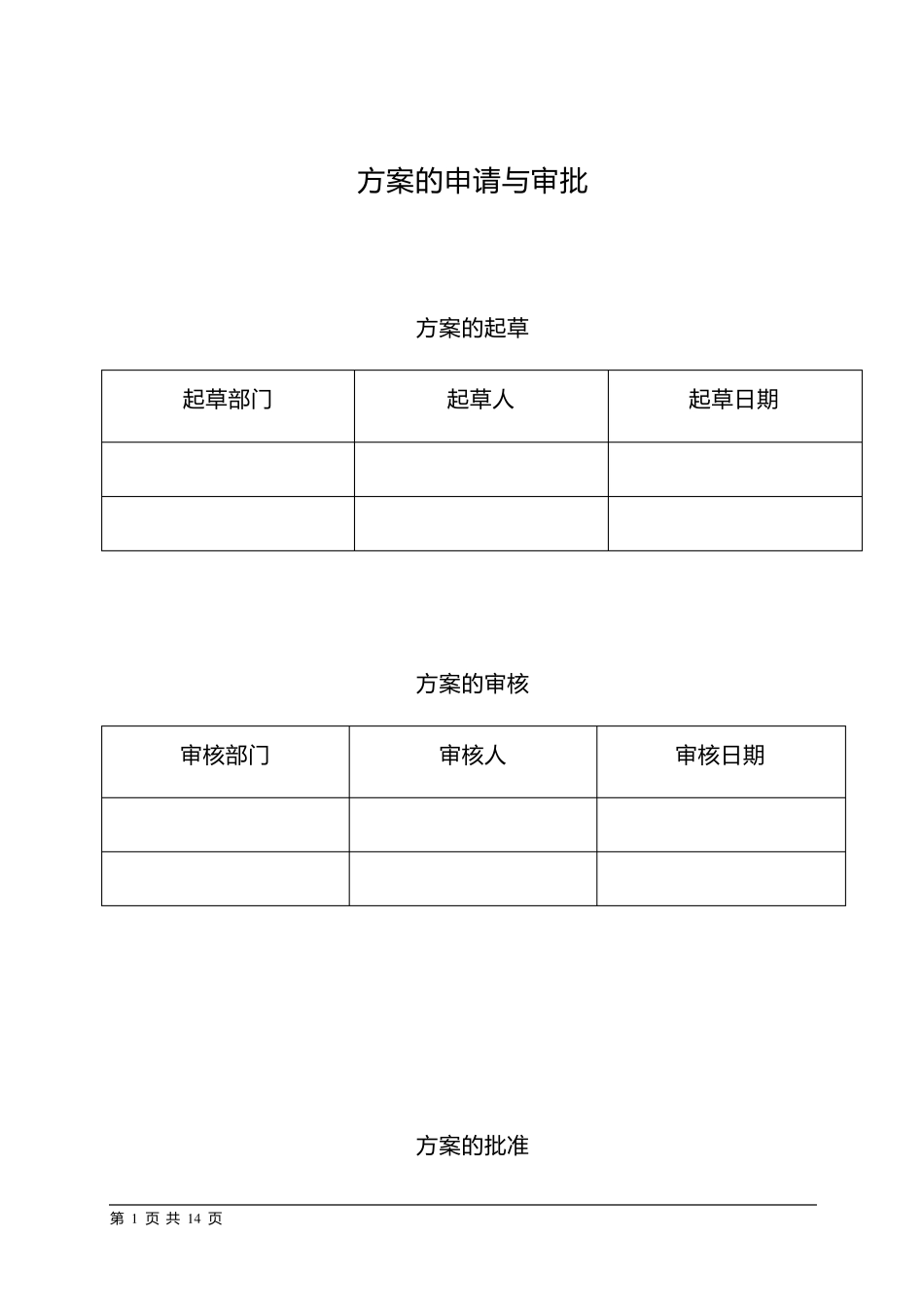 方案的申请与审批

方案的起草

| 起草部门 | 起草人 | 起草日期 |
|---|---|---|
| | | |
| | | |

方案的审核

| 审核部门 | 审核人 | 审核日期 |
|---|---|---|
| | | |
| | | |

方案的批准

第 1 页 共 14 页